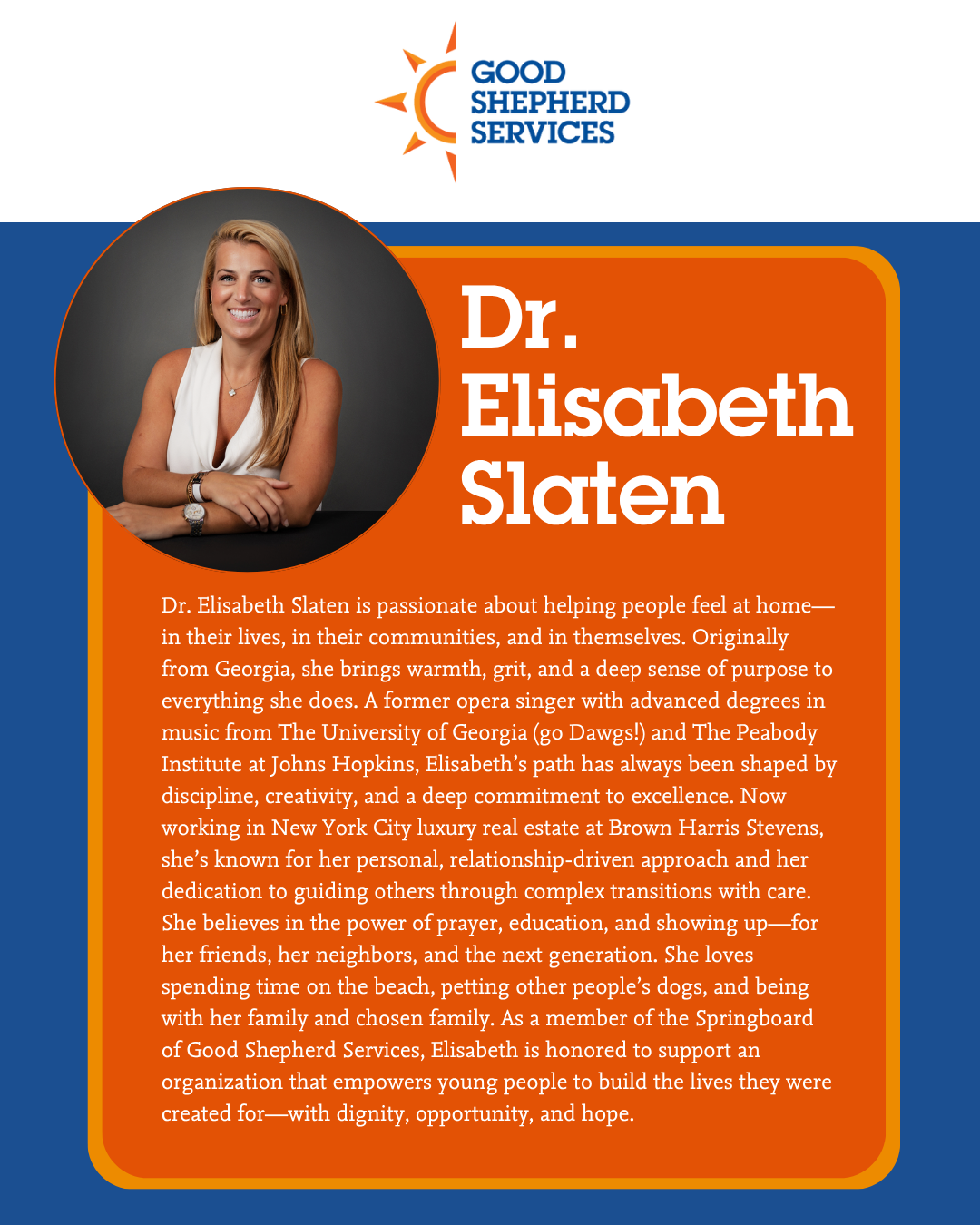 GOOD SHEPHERD SERVICES

Dr. Elisabeth Slaten

Dr. Elisabeth Slaten is passionate about helping people feel at home—in their lives, in their communities, and in themselves. Originally from Georgia, she brings warmth, grit, and a deep sense of purpose to everything she does. A former opera singer with advanced degrees in music from The University of Georgia (go Dawgs!) and The Peabody Institute at Johns Hopkins, Elisabeth's path has always been shaped by discipline, creativity, and a deep commitment to excellence. Now working in New York City luxury real estate at Brown Harris Stevens, she's known for her personal, relationship-driven approach and her dedication to guiding others through complex transitions with care. She believes in the power of prayer, education, and showing up—for her friends, her neighbors, and the next generation. She loves spending time on the beach, petting other people's dogs, and being with her family and chosen family. As a member of the Springboard of Good Shepherd Services, Elisabeth is honored to support an organization that empowers young people to build the lives they were created for—with dignity, opportunity, and hope.